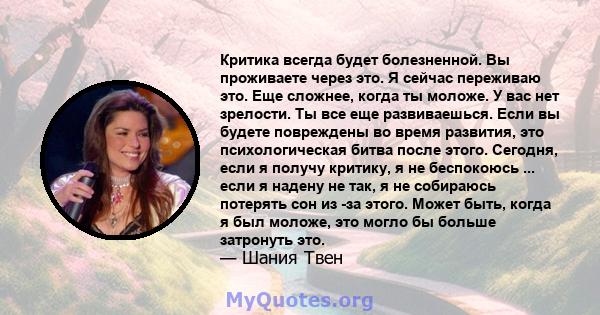 Критика всегда будет болезненной. Вы проживаете через это. Я сейчас переживаю это. Еще сложнее, когда ты моложе. У вас нет зрелости. Ты все еще развиваешься. Если вы будете повреждены во время развития, это психологическая битва после этого. Сегодня, если я получу критику, я не беспокоюсь ... если я надену не так, я не собираюсь потерять сон из -за этого. Может быть, когда я был моложе, это могло бы больше затронуть это.
— Шания Твен

MyQuotes.org